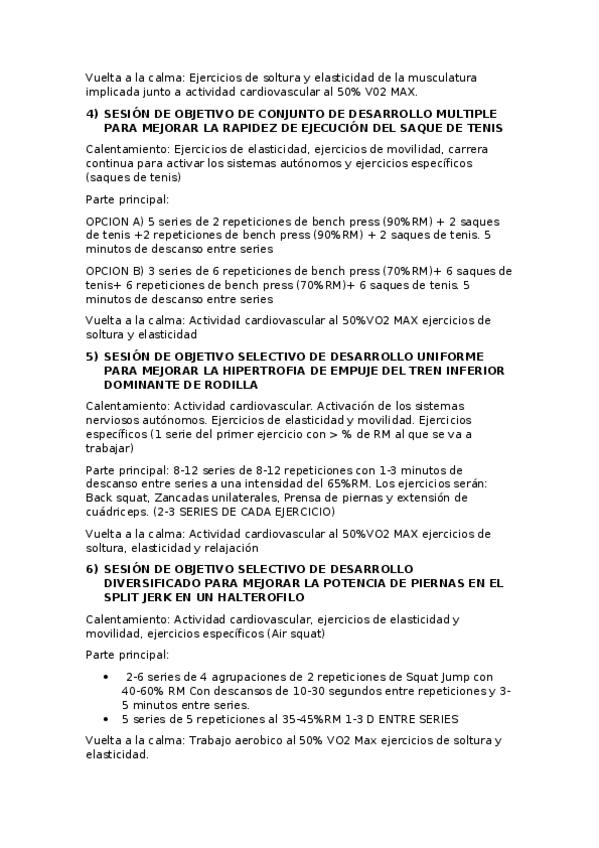 Vuelta a la calma: Ejercicios de soltura y elasticidad de la musculatura implicada junto a actividad cardiovascular al 50% V02 MAX.

4) SESIÓN DE OBJETIVO DE CONJUNTO DE DESARROLLO MULTIPLE PARA MEJORAR LA RAPIDEZ DE EJECUCIÓN DEL SAQUE DE TENIS

Calentamiento: Ejercicios de elasticidad, ejercicios de movilidad, carrera continua para activar los sistemas autónomos y ejercicios específicos (saques de tenis)

Parte principal:

OPCION A) 5 series de 2 repeticiones de bench press (90%RM) + 2 saques de tenis +2 repeticiones de bench press (90%RM) + 2 saques de tenis. 5 minutos de descanso entre series

OPCION B) 3 series de 6 repeticiones de bench press (70%RM)+ 6 saques de tenis+ 6 repeticiones de bench press (70%RM)+ 6 saques de tenis. 5 minutos de descanso entre series

Vuelta a la calma: Actividad cardiovascular al 50%VO2 MAX ejercicios de soltura y elasticidad

5) SESIÓN DE OBJETIVO SELECTIVO DE DESARROLLO UNIFORME PARA MEJORAR LA HIPERTROFIA DE EMPUJE DEL TREN INFERIOR DOMINANTE DE RODILLA

Calentamiento: Actividad cardiovascular. Activación de los sistemas nerviosos autónomos. Ejercicios de elasticidad y movilidad. Ejercicios específicos (1 serie del primer ejercicio con > % de RM al que se va a trabajar)

Parte principal: 8-12 series de 8-12 repeticiones con 1-3 minutos de descanso entre series a una intensidad del 65%RM. Los ejercicios serán: Back squat, Zancadas unilaterales, Prensa de piernas y extensión de cuádriceps. (2-3 SERIES DE CADA EJERCICIO)

Vuelta a la calma: Actividad cardiovascular al 50%VO2 MAX ejercicios de soltura, elasticidad y relajación

6) SESIÓN DE OBJETIVO SELECTIVO DE DESARROLLO DIVERSIFICADO PARA MEJORAR LA POTENCIA DE PIERNAS EN EL SPLIT JERK EN UN HALTEROFILO

Calentamiento: Actividad cardiovascular, ejercicios de elasticidad y movilidad, ejercicios específicos (Air squat)

Parte principal:

• 2-6 series de 4 agrupaciones de 2 repeticiones de Squat Jump con 40-60% RM Con descansos de 10-30 segundos entre repeticiones y 3-5 minutos entre series.
• 5 series de 5 repeticiones al 35-45%RM 1-3 D ENTRE SERIES

Vuelta a la calma: Trabajo aerobico al 50% VO2 Max ejercicios de soltura y elasticidad.